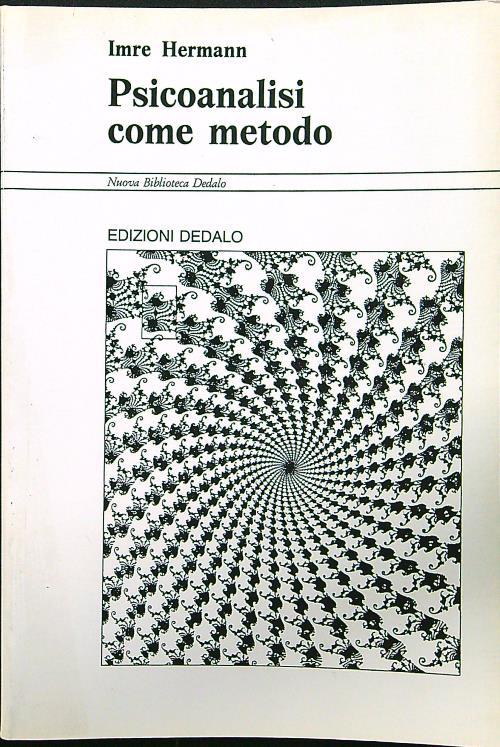 Imre Hermann

Psicoanalisi
come metodo

Nuova Biblioteca Dedalo

EDIZIONI DEDALO